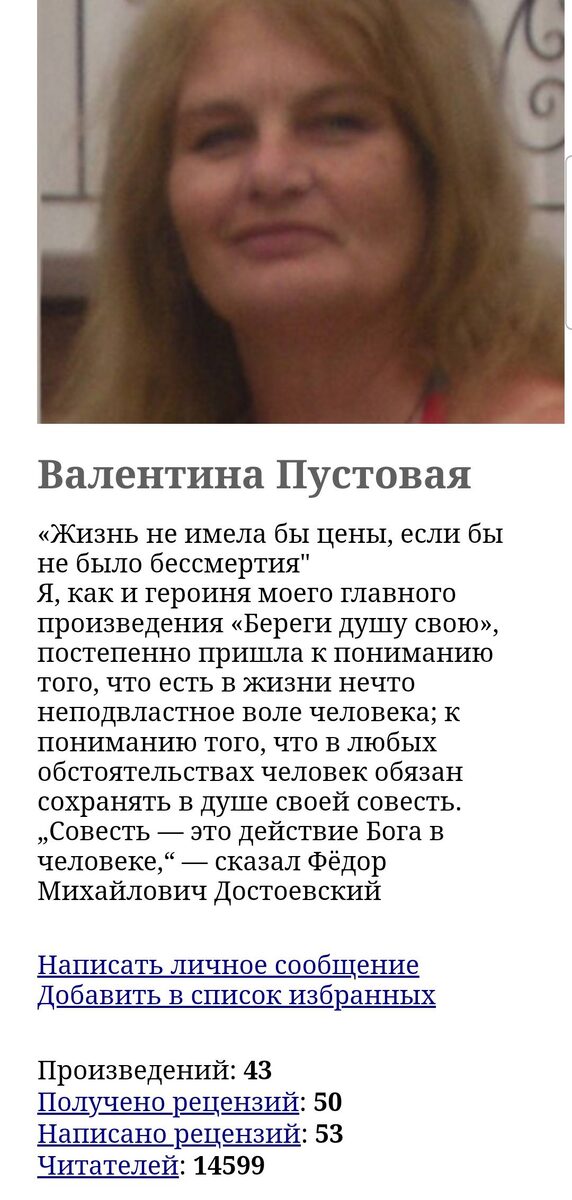 Валентина Пустовая

«Жизнь не имела бы цены, если бы не было бессмертия"
Я, как и героиня моего главного произведения «Береги душу свою», постепенно пришла к пониманию того, что есть в жизни нечто неподвластное воле человека; к пониманию того, что в любых обстоятельствах человек обязан сохранять в душе своей совесть. „Совесть — это действие Бога в человеке,“ — сказал Фёдор Михайлович Достоевский

Написать личное сообщение
Добавить в список избранных

Произведений: 43
Получено рецензий: 50
Написано рецензий: 53
Читателей: 14599